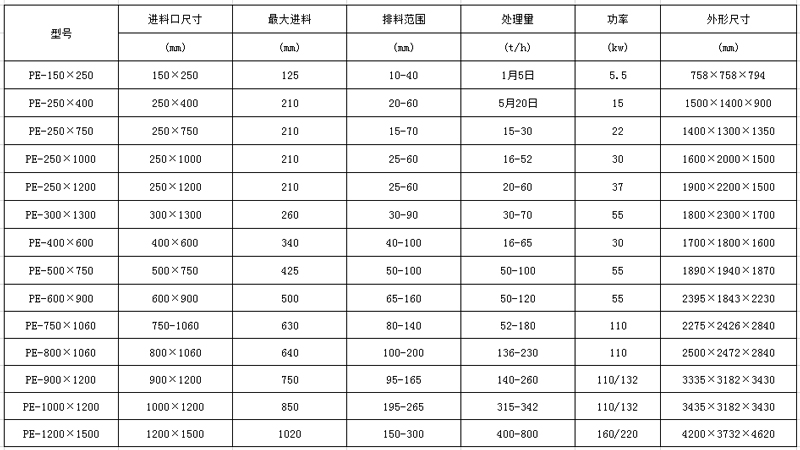 | 型号 | 进料口尺寸 | 最大进料 | 排料范围 | 处理量 | 功率 | 外形尺寸 |
|---|---|---|---|---|---|---|
| | (mm) | (mm) | (mm) | (t/h) | (kw) | (mm) |
| PE-150×250 | 150×250 | 125 | 10-40 | 1月5日 | 5.5 | 758×758×794 |
| PE-250×400 | 250×400 | 210 | 20-60 | 5月20日 | 15 | 1500×1400×900 |
| PE-250×750 | 250×750 | 210 | 15-70 | 15-30 | 22 | 1400×1300×1350 |
| PE-250×1000 | 250×1000 | 210 | 25-60 | 16-52 | 30 | 1600×2000×1500 |
| PE-250×1200 | 250×1200 | 210 | 25-60 | 20-60 | 37 | 1900×2200×1500 |
| PE-300×1300 | 300×1300 | 260 | 30-90 | 30-70 | 55 | 1800×2300×1700 |
| PE-400×600 | 400×600 | 340 | 40-100 | 16-65 | 30 | 1700×1800×1600 |
| PE-500×750 | 500×750 | 425 | 50-100 | 50-100 | 55 | 1890×1940×1870 |
| PE-600×900 | 600×900 | 500 | 65-160 | 50-120 | 55 | 2395×1843×2230 |
| PE-750×1060 | 750-1060 | 630 | 80-140 | 52-180 | 110 | 2275×2426×2840 |
| PE-800×1060 | 800×1060 | 640 | 100-200 | 136-230 | 110 | 2500×2472×2840 |
| PE-900×1200 | 900×1200 | 750 | 95-165 | 140-260 | 110/132 | 3335×3182×3430 |
| PE-1000×1200 | 1000×1200 | 850 | 195-265 | 315-342 | 110/132 | 3435×3182×3430 |
| PE-1200×1500 | 1200×1500 | 1020 | 150-300 | 400-800 | 160/220 | 4200×3732×4620 |